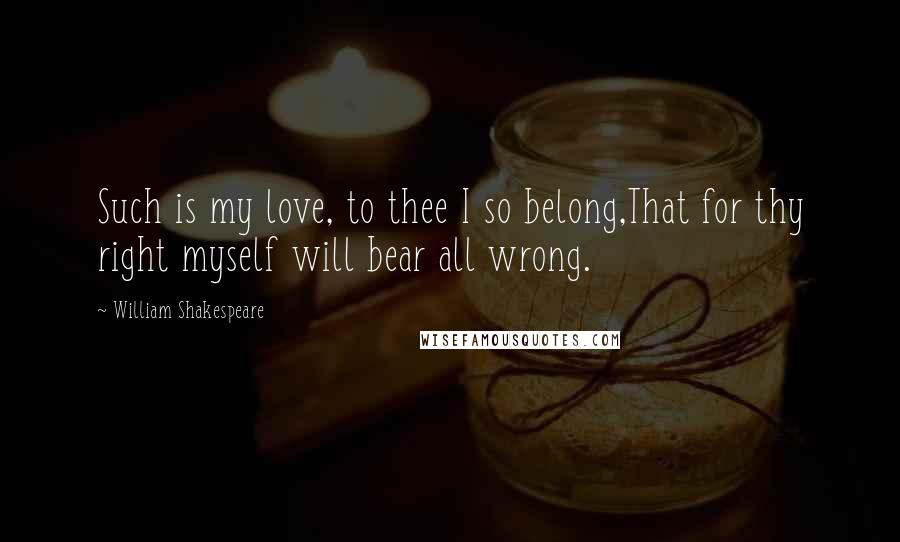 Such is my love, to thee I so belong,That for thy right myself will bear all wrong.

~ William Shakespeare

WISEFAMOUSQUOTES.COM